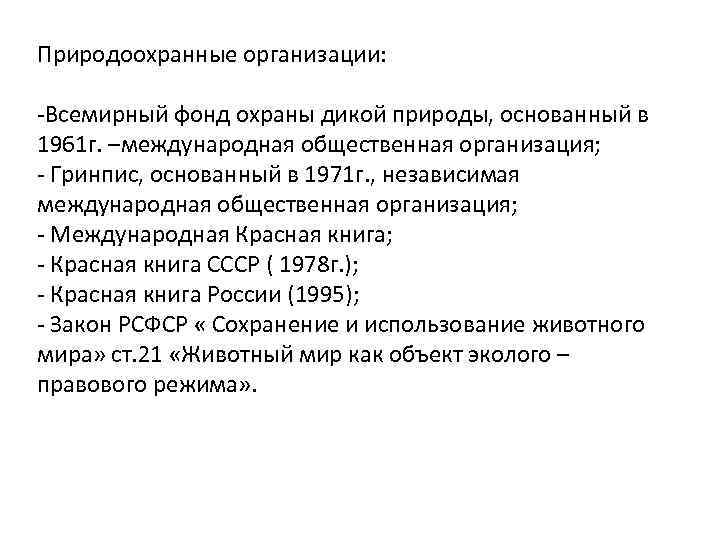 Природоохранные организации:

-Всемирный фонд охраны дикой природы, основанный в 1961г. –международная общественная организация;
- Гринпис, основанный в 1971г., независимая международная общественная организация;
- Международная Красная книга;
- Красная книга СССР ( 1978г.);
- Красная книга России (1995);
- Закон РСФСР « Сохранение и использование животного мира» ст.21 «Животный мир как объект эколого – правового режима».